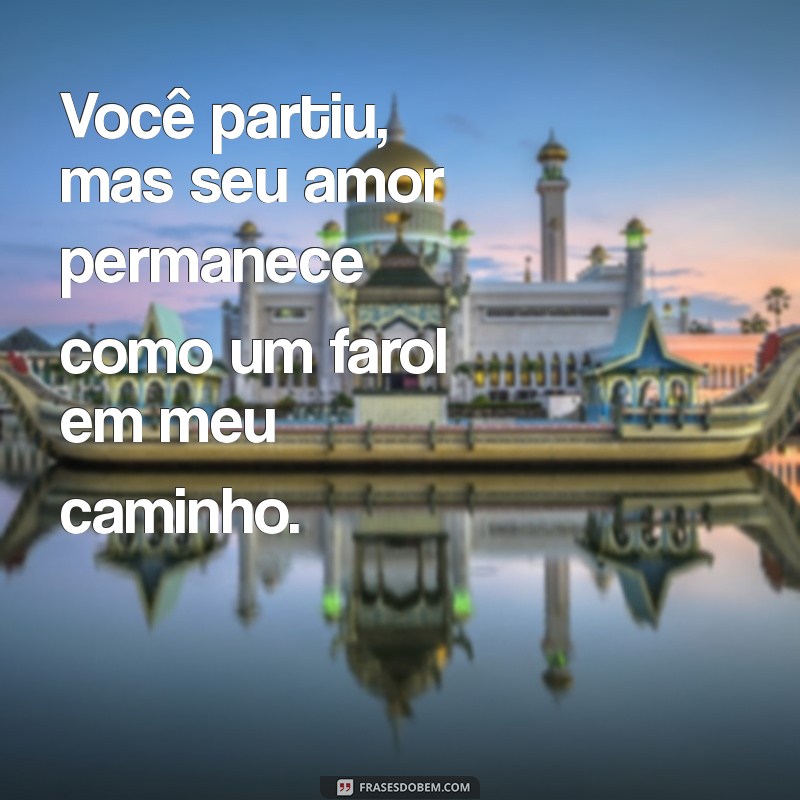 Você partiu, mas seu amor permanece como um farol em meu caminho.

FRASESDOBEM.COM